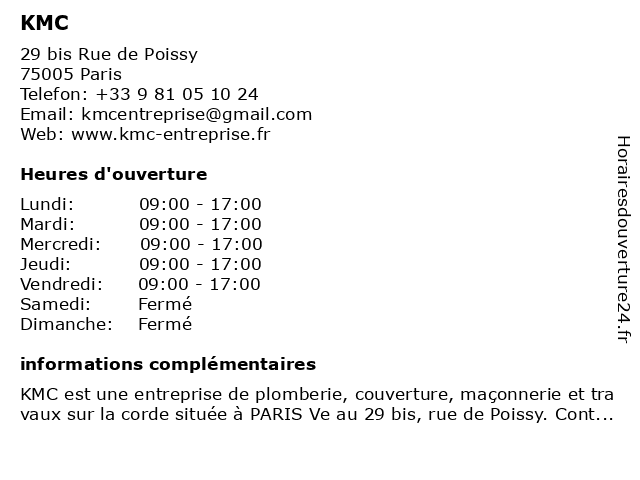 KMC

29 bis Rue de Poissy
75005 Paris
Telefon: +33 9 81 05 10 24
Email: kmcentreprise@gmail.com
Web: www.kmc-entreprise.fr

Heures d'ouverture

Lundi: 09:00 - 17:00
Mardi: 09:00 - 17:00
Mercredi: 09:00 - 17:00
Jeudi: 09:00 - 17:00
Vendredi: 09:00 - 17:00
Samedi: Fermé
Dimanche: Fermé

informations complémentaires

KMC est une entreprise de plomberie, couverture, maçonnerie et tra vaux sur la corde située à PARIS Ve au 29 bis, rue de Poissy. Cont...

Horairesdouverture24.fr